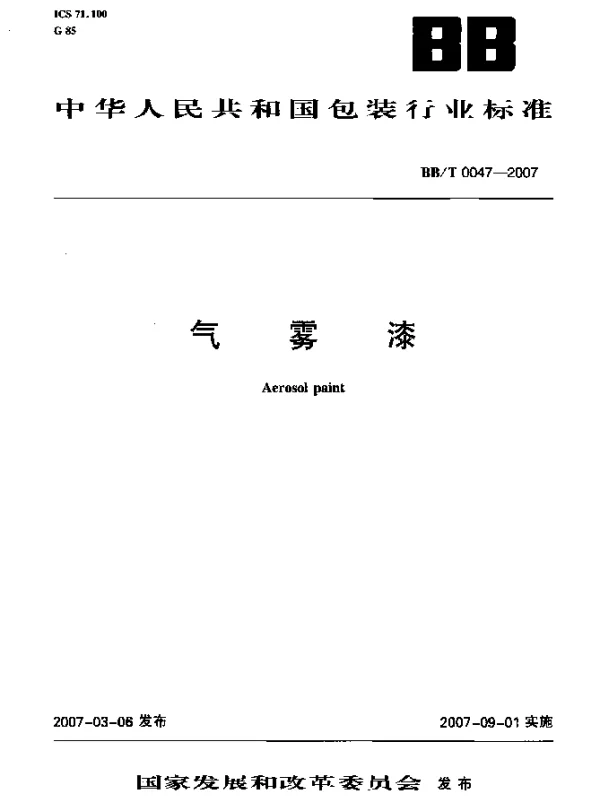 ICS 71.100
G 85

BB

中华人民共和国包装行业标准

BB/T 0047—2007

气 雾 漆

Aerosol paint

2007-03-06 发布

2007-09-01 实施

国家发展和改革委员会 发布